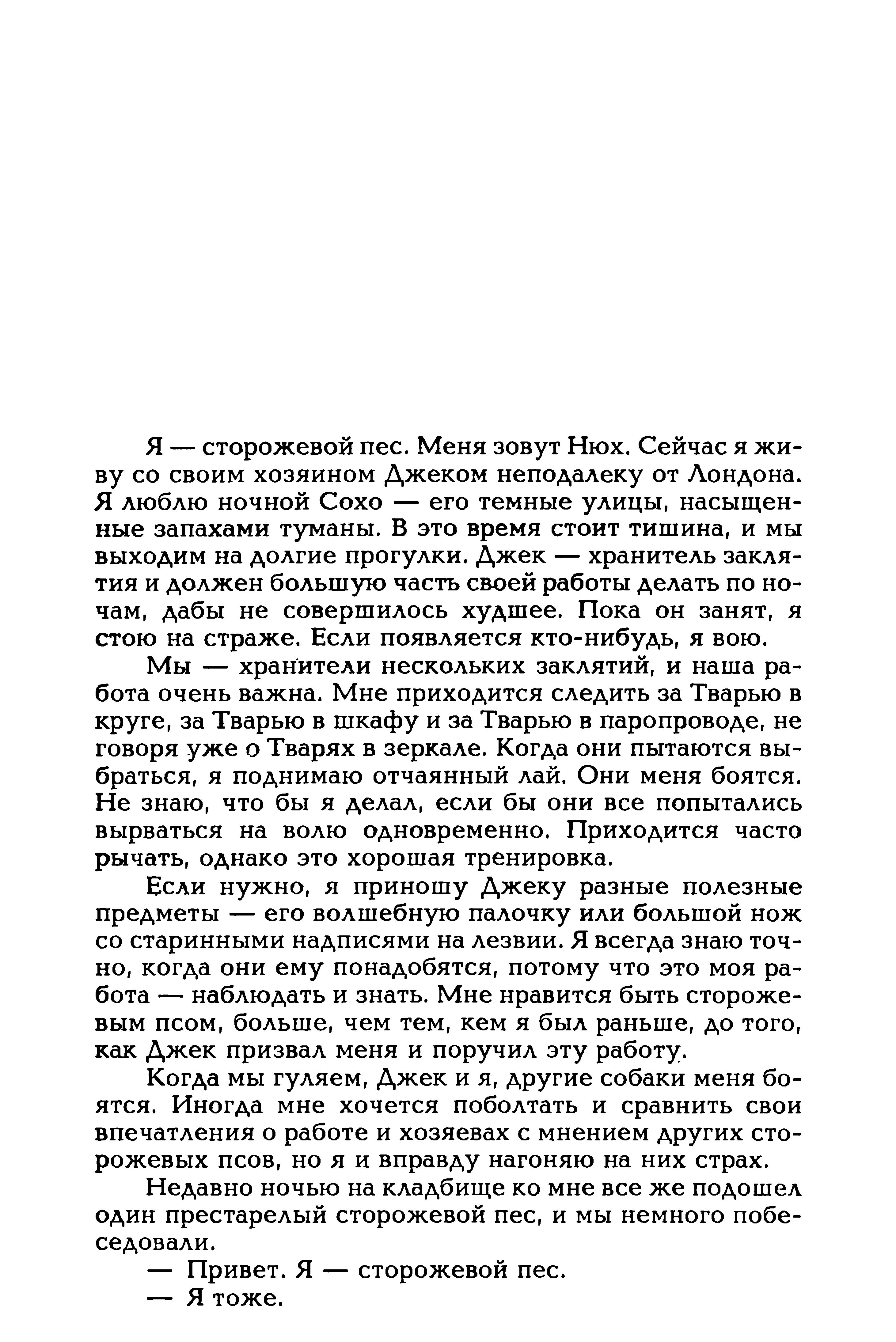 Я — сторожевой пес. Меня зовут Нюх. Сейчас я живу со своим хозяином Джеком неподалеку от Лондона. Я люблю ночной Сохо — его темные улицы, насыщенные запахами туманы. В это время стоит тишина, и мы выходим на долгие прогулки. Джек — хранитель заклятия и должен большую часть своей работы делать по ночам, дабы не совершилось худшее. Пока он занят, я стою на страже. Если появляется кто-нибудь, я вою.

Мы — хранители нескольких заклятий, и наша работа очень важна. Мне приходится следить за Тварью в круге, за Тварью в шкафу и за Тварью в паропроводе, не говоря уже о Тварях в зеркале. Когда они пытаются выбраться, я поднимаю отчаянный лай. Они меня боятся. Не знаю, что бы я делал, если бы они все попытались вырваться на волю одновременно. Приходится часто рычать, однако это хорошая тренировка.

Если нужно, я приношу Джеку разные полезные предметы — его волшебную палочку или большой нож со старинными надписями на лезвии. Я всегда знаю точно, когда они ему понадобятся, потому что это моя работа — наблюдать и знать. Мне нравится быть сторожевым псом, больше, чем тем, кем я был раньше, до того, как Джек призвал меня и поручил эту работу.

Когда мы гуляем, Джек и я, другие собаки меня боятся. Иногда мне хочется поболтать и сравнить свои впечатления о работе и хозяевах с мнением других сторожевых псов, но я и вправду нагоняю на них страх.

Недавно ночью на кладбище ко мне все же подошел один престарелый сторожевой пес, и мы немного побеседовали.

— Привет. Я — сторожевой пес.

— Я тоже.